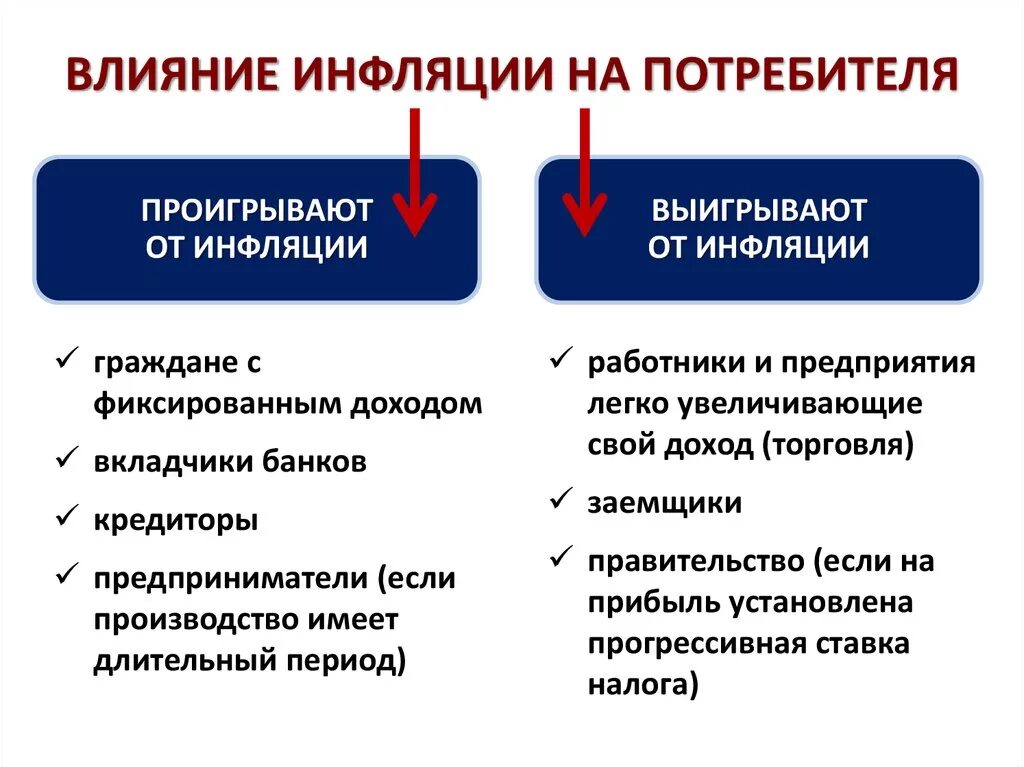 ВЛИЯНИЕ ИНФЛЯЦИИ НА ПОТРЕБИТЕЛЯ

ПРОИГРЫВАЮТ ОТ ИНФЛЯЦИИ

✓ граждане с фиксированным доходом
✓ вкладчики банков
✓ кредиторы
✓ предприниматели (если производство имеет длительный период)

ВЫИГРЫВАЮТ ОТ ИНФЛЯЦИИ

✓ работники и предприятия легко увеличивающие свой доход (торговля)
✓ заемщики
✓ правительство (если на прибыль установлена прогрессивная ставка налога)